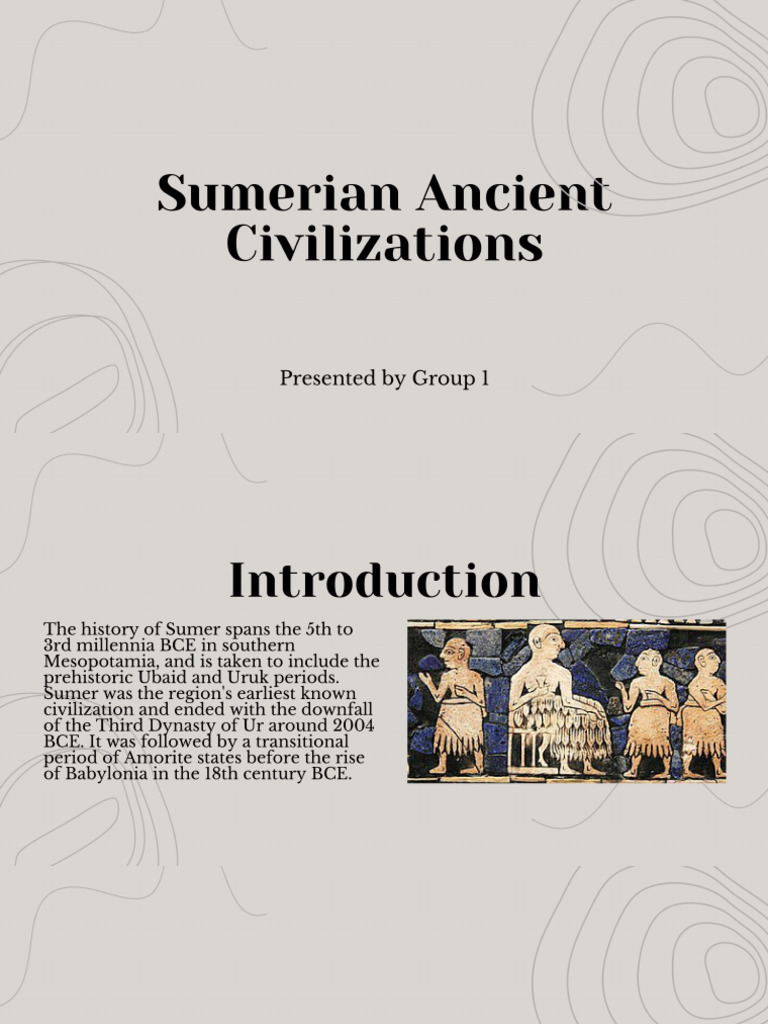 Sumerian Ancient Civilizations

Presented by Group 1

Introduction

The history of Sumer spans the 5th to 3rd millennia BCE in southern Mesopotamia, and is taken to include the prehistoric Ubaid and Uruk periods. Sumer was the region's earliest known civilization and ended with the downfall of the Third Dynasty of Ur around 2004 BCE. It was followed by a transitional period of Amorite states before the rise of Babylonia in the 18th century BCE.